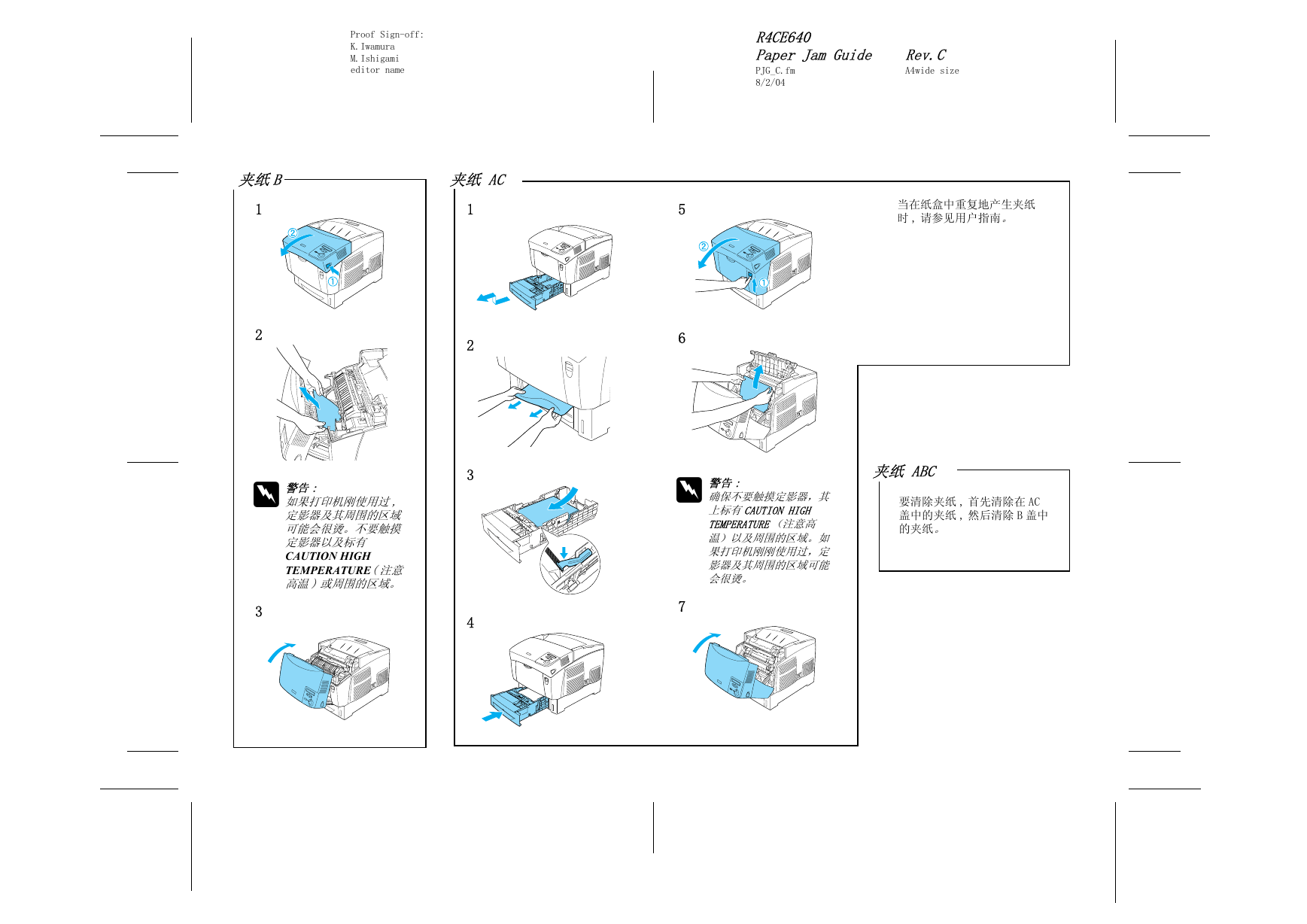 Proof Sign-off:
K.Iwamura
M.Ishigami
editor name

R4CE640
Paper Jam Guide
PJG_C.fm
8/2/04

Rev.C
A4wide size

夹纸 B

1

②

①

2

警告：
如果打印机刚使用过，定影器及其周围的区域可能会很烫。不要触摸定影器以及标有 CAUTION HIGH TEMPERATURE（注意高温）或周围的区域。

3

夹纸 AC

1

2

3

4

5

②

①

6

警告：
确保不要触摸定影器，其上标有 CAUTION HIGH TEMPERATURE （注意高温）以及周围的区域。如果打印机刚刚使用过，定影器及其周围的区域可能会很烫。

7

当在纸盒中重复地产生夹纸时，请参见用户指南。

夹纸 ABC

要清除夹纸，首先清除在 AC 盖中的夹纸，然后清除 B 盖中的夹纸。